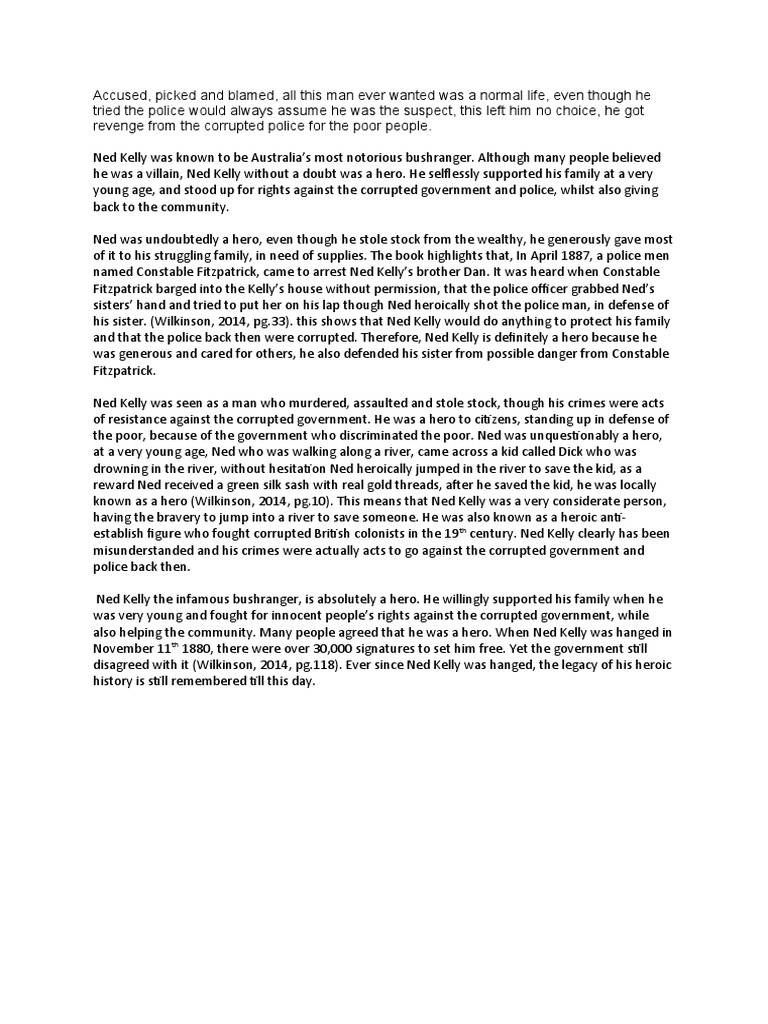 Accused, picked and blamed, all this man ever wanted was a normal life, even though he tried the police would always assume he was the suspect, this left him no choice, he got revenge from the corrupted police for the poor people.

Ned Kelly was known to be Australia's most notorious bushranger. Although many people believed he was a villain, Ned Kelly without a doubt was a hero. He selflessly supported his family at a very young age, and stood up for rights against the corrupted government and police, whilst also giving back to the community.

Ned was undoubtedly a hero, even though he stole stock from the wealthy, he generously gave most of it to his struggling family, in need of supplies. The book highlights that, In April 1887, a police men named Constable Fitzpatrick, came to arrest Ned Kelly's brother Dan. It was heard when Constable Fitzpatrick barged into the Kelly's house without permission, that the police officer grabbed Ned's sisters' hand and tried to put her on his lap though Ned heroically shot the police man, in defense of his sister. (Wilkinson, 2014, pg.33). this shows that Ned Kelly would do anything to protect his family and that the police back then were corrupted. Therefore, Ned Kelly is definitely a hero because he was generous and cared for others, he also defended his sister from possible danger from Constable Fitzpatrick.

Ned Kelly was seen as a man who murdered, assaulted and stole stock, though his crimes were acts of resistance against the corrupted government. He was a hero to citizens, standing up in defense of the poor, because of the government who discriminated the poor. Ned was unquestionably a hero, at a very young age, Ned who was walking along a river, came across a kid called Dick who was drowning in the river, without hesitation Ned heroically jumped in the river to save the kid, as a reward Ned received a green silk sash with real gold threads, after he saved the kid, he was locally known as a hero (Wilkinson, 2014, pg.10). This means that Ned Kelly was a very considerate person, having the bravery to jump into a river to save someone. He was also known as a heroic anti-establish figure who fought corrupted British colonists in the 19$^{th}$ century. Ned Kelly clearly has been misunderstanded and his crimes were actually acts to go against the corrupted government and police back then.

Ned Kelly the infamous bushranger, is absolutely a hero. He willingly supported his family when he was very young and fought for innocent people's rights against the corrupted government, while also helping the community. Many people agreed that he was a hero. When Ned Kelly was hanged in November 11$^{th}$ 1880, there were over 30,000 signatures to set him free. Yet the government still disagreed with it (Wilkinson, 2014, pg.118). Ever since Ned Kelly was hanged, the legacy of his heroic history is still remembered till this day.